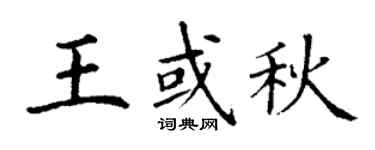 王或秋
词典网